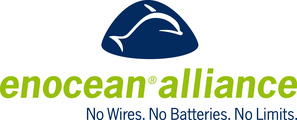 enocean® alliance
No Wires. No Batteries. No Limits.